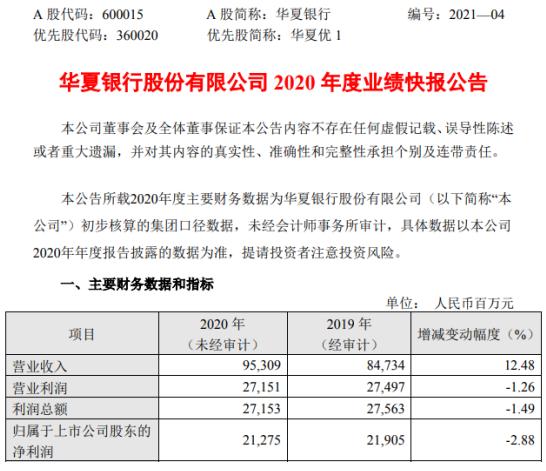 A 股代码：600015　　A 股简称：华夏银行　　编号：2021—04
优先股代码：360020　　优先股简称：华夏优 1

华夏银行股份有限公司 2020 年度业绩快报公告

本公司董事会及全体董事保证本公告内容不存在任何虚假记载、误导性陈述或者重大遗漏，并对其内容的真实性、准确性和完整性承担个别及连带责任。

本公告所载2020年度主要财务数据为华夏银行股份有限公司（以下简称“本公司”）初步核算的集团口径数据，未经会计师事务所审计，具体数据以本公司2020年年度报告披露的数据为准，提请投资者注意投资风险。

一、主要财务数据和指标

单位：人民币百万元

| 项目 | 2020 年（未经审计） | 2019 年（经审计） | 增减变动幅度（%） |
|---|---|---|---|
| 营业收入 | 95,309 | 84,734 | 12.48 |
| 营业利润 | 27,151 | 27,497 | -1.26 |
| 利润总额 | 27,153 | 27,563 | -1.49 |
| 归属于上市公司股东的净利润 | 21,275 | 21,905 | -2.88 |